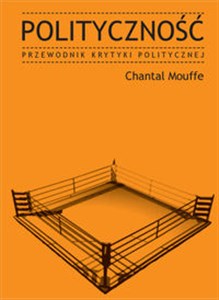 POLITYCZNOŚĆ

PRZEWODNIK KRYTYKI POLITYCZNEJ

Chantal Mouffe